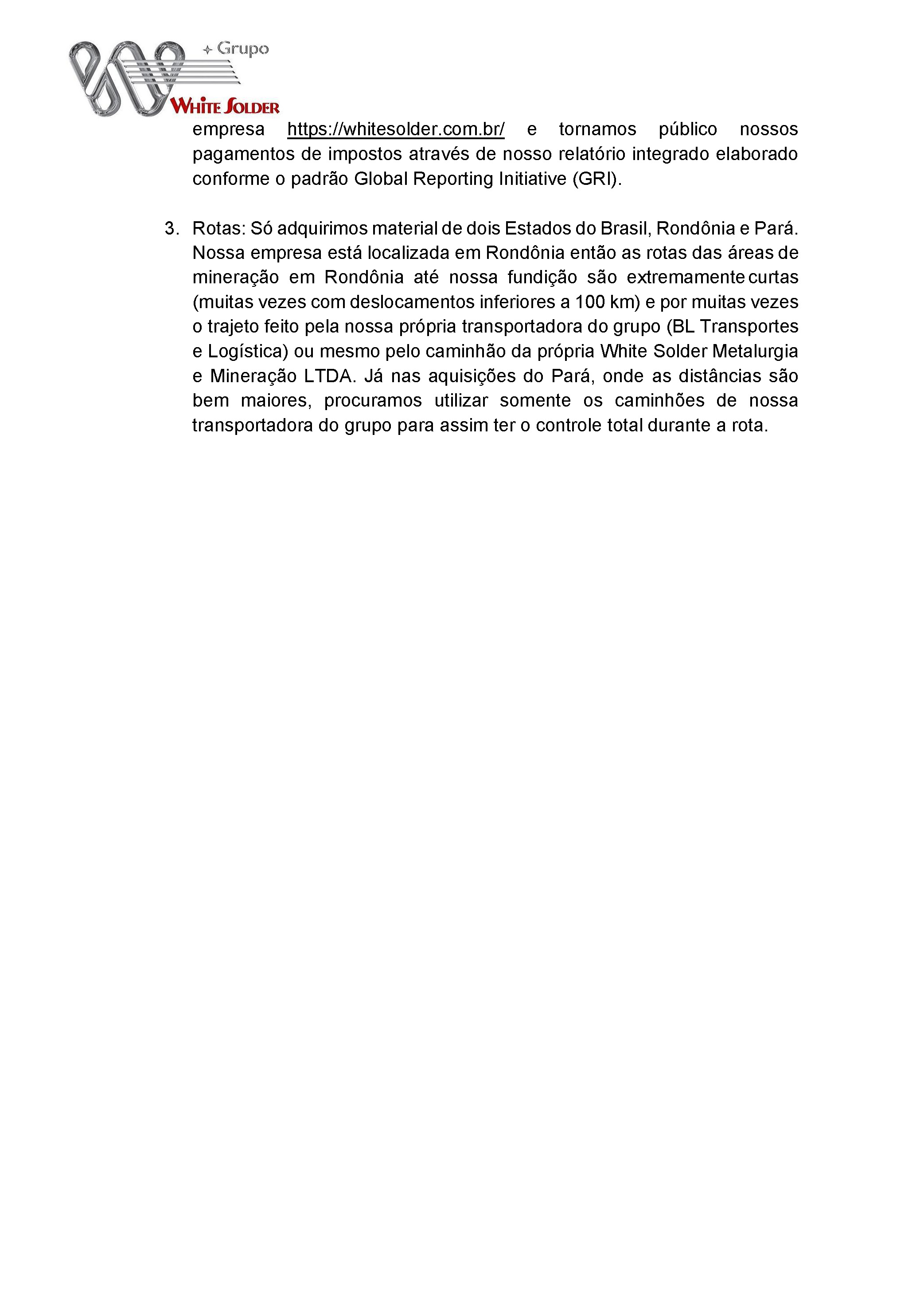 Grupo
WHITE SOLDER

empresa https://whitesolder.com.br/ e tornamos público nossos pagamentos de impostos através de nosso relatório integrado elaborado conforme o padrão Global Reporting Initiative (GRI).

3. Rotas: Só adquirimos material de dois Estados do Brasil, Rondônia e Pará. Nossa empresa está localizada em Rondônia então as rotas das áreas de mineração em Rondônia até nossa fundição são extremamente curtas (muitas vezes com deslocamentos inferiores a 100 km) e por muitas vezes o trajeto feito pela nossa própria transportadora do grupo (BL Transportes e Logística) ou mesmo pelo caminhão da própria White Solder Metalurgia e Mineração LTDA. Já nas aquisições do Pará, onde as distâncias são bem maiores, procuramos utilizar somente os caminhões de nossa transportadora do grupo para assim ter o controle total durante a rota.